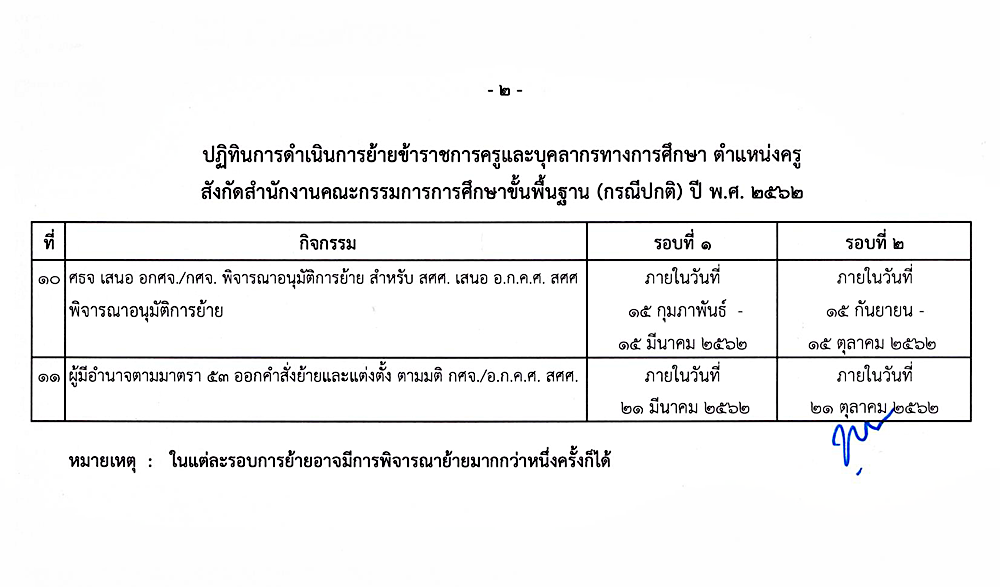 - ๒ -

ปฏิทินการดำเนินการย้ายข้าราชการครูและบุคลากรทางการศึกษา ตำแหน่งครู
สังกัดสำนักงานคณะกรรมการการศึกษาขั้นพื้นฐาน (กรณีปกติ) ปี พ.ศ. ๒๕๖๒

| ที่ | กิจกรรม | รอบที่ ๑ | รอบที่ ๒ |
|---|---|---|---|
| ๑๐ | ศธจ เสนอ อกศจ./กศจ. พิจารณาอนุมัติการย้าย สำหรับ สศศ. เสนอ อ.ก.ค.ศ. สศศ พิจารณาอนุมัติการย้าย | ภายในวันที่ ๑๕ กุมภาพันธ์ - ๑๕ มีนาคม ๒๕๖๒ | ภายในวันที่ ๑๕ กันยายน - ๑๕ ตุลาคม ๒๕๖๒ |
| ๑๑ | ผู้มีอำนาจตามมาตรา ๕๓ ออกคำสั่งย้ายและแต่งตั้ง ตามมติ กศจ./อ.ก.ค.ศ. สศศ. | ภายในวันที่ ๒๑ มีนาคม ๒๕๖๒ | ภายในวันที่ ๒๑ ตุลาคม ๒๕๖๒ |

หมายเหตุ : ในแต่ละรอบการย้ายอาจมีการพิจารณาย้ายมากกว่าหนึ่งครั้งก็ได้